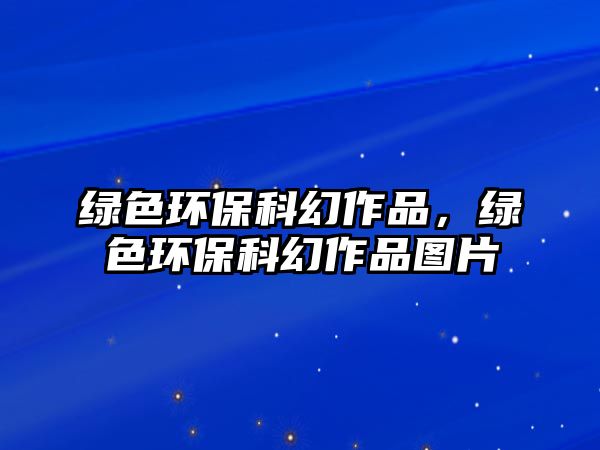 绿色环保科幻作品，绿色环保科幻作品图片